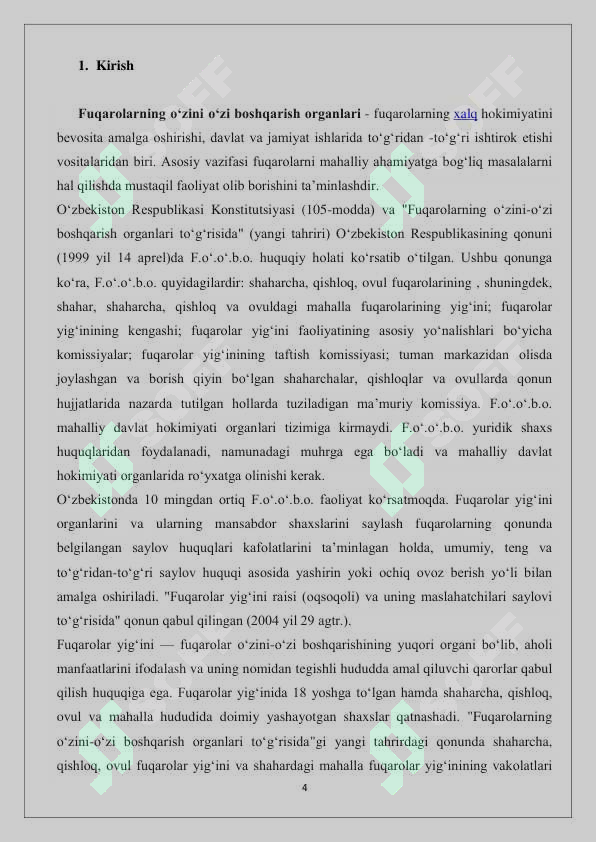 1. Kirish

Fuqarolarning oʻzini oʻzi boshqarish organlari - fuqarolarning xalq hokimiyatini bevosita amalga oshirishi, davlat va jamiyat ishlarida toʻgʻridan -toʻgʻri ishtirok etishi vositalaridan biri. Asosiy vazifasi fuqarolarni mahalliy ahamiyatga bogʻliq masalalarni hal qilishda mustaqil faoliyat olib borishini taʼminlashdir.
Oʻzbekiston Respublikasi Konstitutsiyasi (105-modda) va "Fuqarolarning oʻzini-oʻzi boshqarish organlari toʻgʻrisida" (yangi tahriri) Oʻzbekiston Respublikasining qonuni (1999 yil 14 aprel)da F.oʻ.oʻ.b.o. huquqiy holati koʻrsatib oʻtilgan. Ushbu qonunga koʻra, F.oʻ.oʻ.b.o. quyidagilardir: shaharcha, qishloq, ovul fuqarolarining , shuningdek, shahar, shaharcha, qishloq va ovuldagi mahalla fuqarolarining yigʻini; fuqarolar yigʻinining kengashi; fuqarolar yigʻini faoliyatining asosiy yoʻnalishlari boʻyicha komissiyalar; fuqarolar yigʻinining taftish komissiyasi; tuman markazidan olisda joylashgan va borish qiyin boʻlgan shaharchalar, qishloqlar va ovullarda qonun hujjatlarida nazarda tutilgan hollarda tuziladigan maʼmuriy komissiya. F.oʻ.oʻ.b.o. mahalliy davlat hokimiyati organlari tizimiga kirmaydi. F.oʻ.oʻ.b.o. yuridik shaxs huquqlaridan foydalanadi, namunadagi muhrga ega boʻladi va mahalliy davlat hokimiyati organlarida roʻyxatga olinishi kerak.
Oʻzbekistonda 10 mingdan ortiq F.oʻ.oʻ.b.o. faoliyat koʻrsatmoqda. Fuqarolar yigʻini organlarini va ularning mansabdor shaxslarini saylash fuqarolarning qonunda belgilangan saylov huquqlari kafolatlarini taʼminlagan holda, umumiy, teng va toʻgʻridan-toʻgʻri saylov huquqi asosida yashirin yoki ochiq ovoz berish yoʻli bilan amalga oshiriladi. "Fuqarolar yigʻini raisi (oqsoqoli) va uning maslahatchilari saylovi toʻgʻrisida" qonun qabul qilingan (2004 yil 29 agtr.).
Fuqarolar yigʻini — fuqarolar oʻzini-oʻzi boshqarishining yuqori organi boʻlib, aholi manfaatlarini ifodalash va uning nomidan tegishli hududda amal qiluvchi qarorlar qabul qilish huquqiga ega. Fuqarolar yigʻinida 18 yoshga toʻlgan hamda shaharcha, qishloq, ovul va mahalla hududida doimiy yashayotgan shaxslar qatnashadi. "Fuqarolarning oʻzini-oʻzi boshqarish organlari toʻgʻrisida"gi yangi tahrirdagi qonunda shaharcha, qishloq, ovul fuqarolar yigʻini va shahardagi mahalla fuqarolar yigʻinining vakolatlari

4